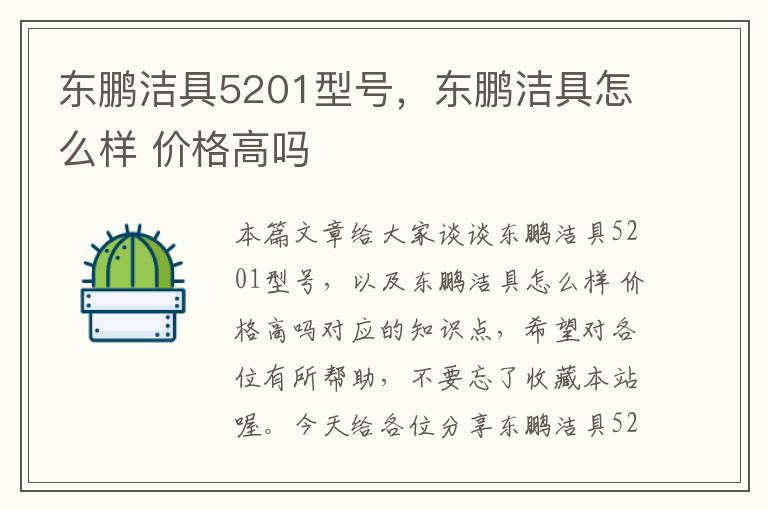 东鹏洁具5201型号，东鹏洁具怎么样 价格高吗

本篇文章给大家谈谈东鹏洁具5201型号，以及东鹏洁具怎么样 价格高吗对应的知识点，希望对各位有所帮助，不要忘了收藏本站喔。今天给各位分享东鹏洁具52